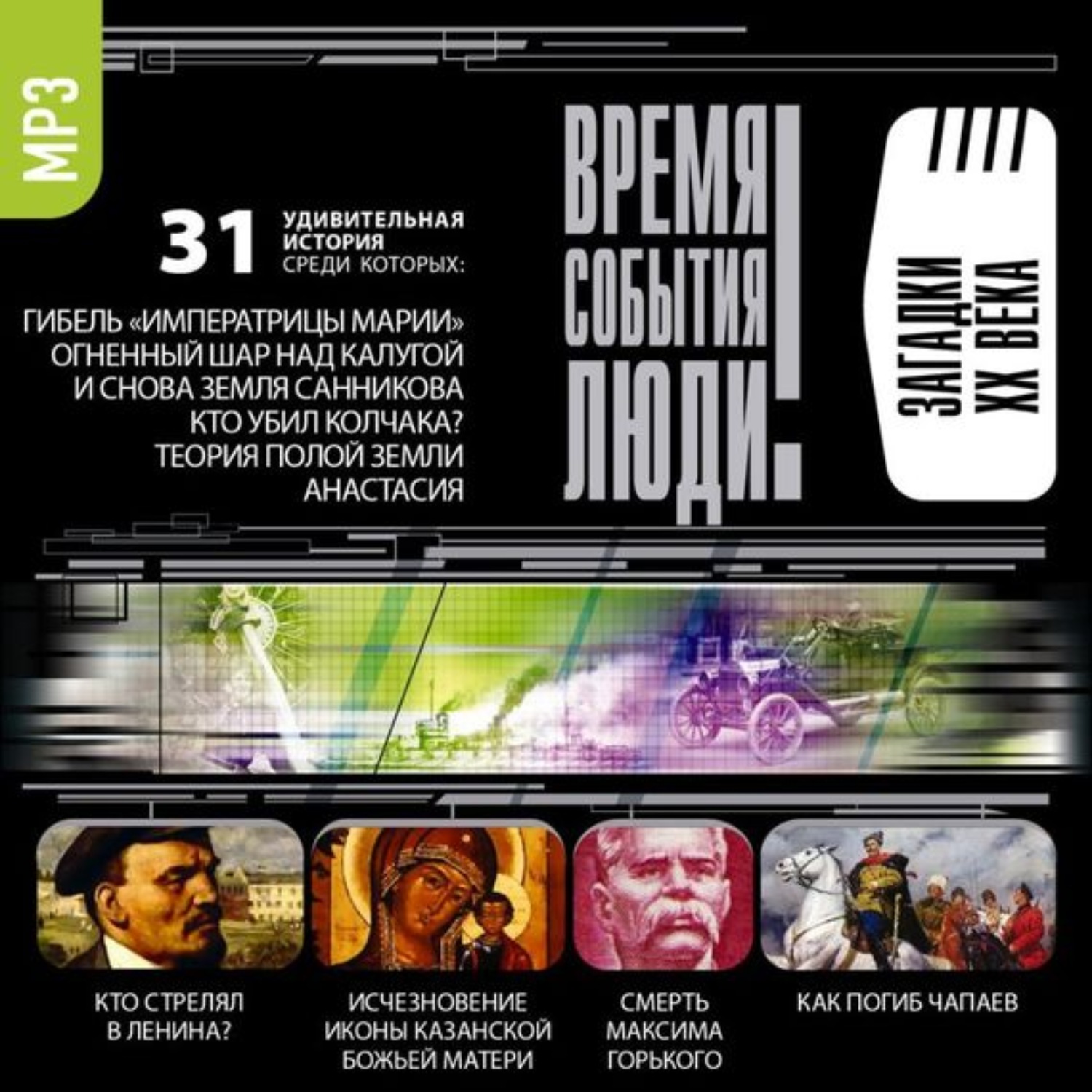 MP3

31 УДИВИТЕЛЬНАЯ ИСТОРИЯ СРЕДИ КОТОРЫХ:

ГИБЕЛЬ «ИМПЕРАТРИЦЫ МАРИИ»
ОГНЕННЫЙ ШАР НАД КАЛУГОЙ
И СНОВА ЗЕМЛЯ САННИКОВА
КТО УБИЛ КОЛЧАКА?
ТЕОРИЯ ПОЛОЙ ЗЕМЛИ
АНАСТАСИЯ

ВРЕМЯ
СОБЫТИЯ
ЛЮДИ!

ЗАГАДКИ
XX ВЕКА

КТО СТРЕЛЯЛ В ЛЕНИНА?

ИСЧЕЗНОВЕНИЕ ИКОНЫ КАЗАНСКОЙ БОЖЬЕЙ МАТЕРИ

СМЕРТЬ МАКСИМА ГОРЬКОГО

КАК ПОГИБ ЧАПАЕВ